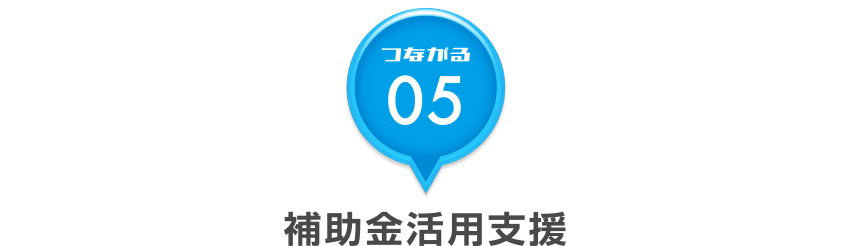 つながる
05
補助金活用支援